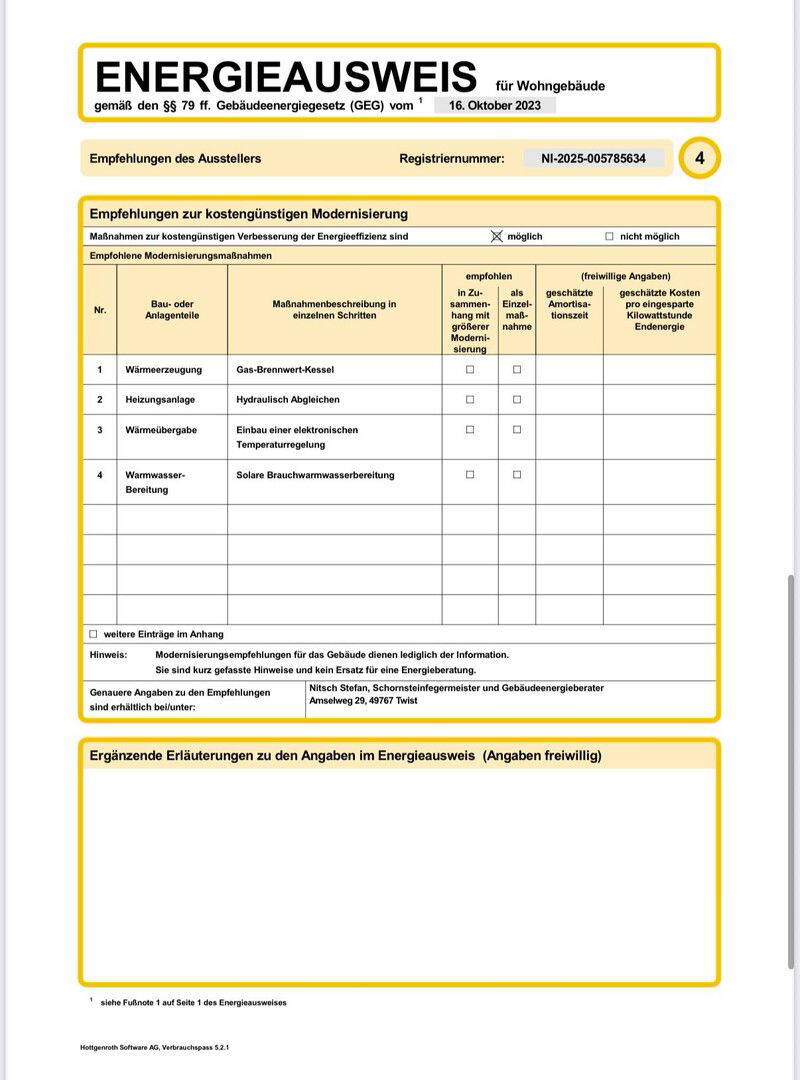 ENERGIEAUSWEIS für Wohngebäude
gemäß den §§ 79 ff. Gebäudeenergiegesetz (GEG) vom $^1$ 16. Oktober 2023

Empfehlungen des Ausstellers Registriernummer: NI-2025-005785634 4

Empfehlungen zur kostengünstigen Modernisierung

Maßnahmen zur kostengünstigen Verbesserung der Energieeffizienz sind ☒ möglich ☐ nicht möglich

Empfohlene Modernisierungsmaßnahmen

| Nr. | Bau- oder Anlagenteile | Maßnahmenbeschreibung in einzelnen Schritten | empfohlen: in Zusammenhang mit größerer Modernisierung | empfohlen: als Einzelmaßnahme | (freiwillige Angaben): geschätzte Amortisationszeit | (freiwillige Angaben): geschätzte Kosten pro eingesparte Kilowattstunde Endenergie |
|---|---|---|---|---|---|---|
| 1 | Wärmeerzeugung | Gas-Brennwert-Kessel | ☐ | ☐ | | |
| 2 | Heizungsanlage | Hydraulisch Abgleichen | ☐ | ☐ | | |
| 3 | Wärmeübergabe | Einbau einer elektronischen Temperaturregelung | ☐ | ☐ | | |
| 4 | Warmwasser-Bereitung | Solare Brauchwarmwasserbereitung | ☐ | ☐ | | |
| | | | | | | |
| | | | | | | |
| | | | | | | |
| | | | | | | |

☐ weitere Einträge im Anhang

Hinweis: Modernisierungsempfehlungen für das Gebäude dienen lediglich der Information. Sie sind kurz gefasste Hinweise und kein Ersatz für eine Energieberatung.

Genauere Angaben zu den Empfehlungen sind erhältlich bei/unter: Nitsch Stefan, Schornsteinfegermeister und Gebäudeenergieberater Amselweg 29, 49767 Twist

Ergänzende Erläuterungen zu den Angaben im Energieausweis (Angaben freiwillig)

$^1$ siehe Fußnote 1 auf Seite 1 des Energieausweises

Hottgenroth Software AG, Verbrauchspass 5.2.1